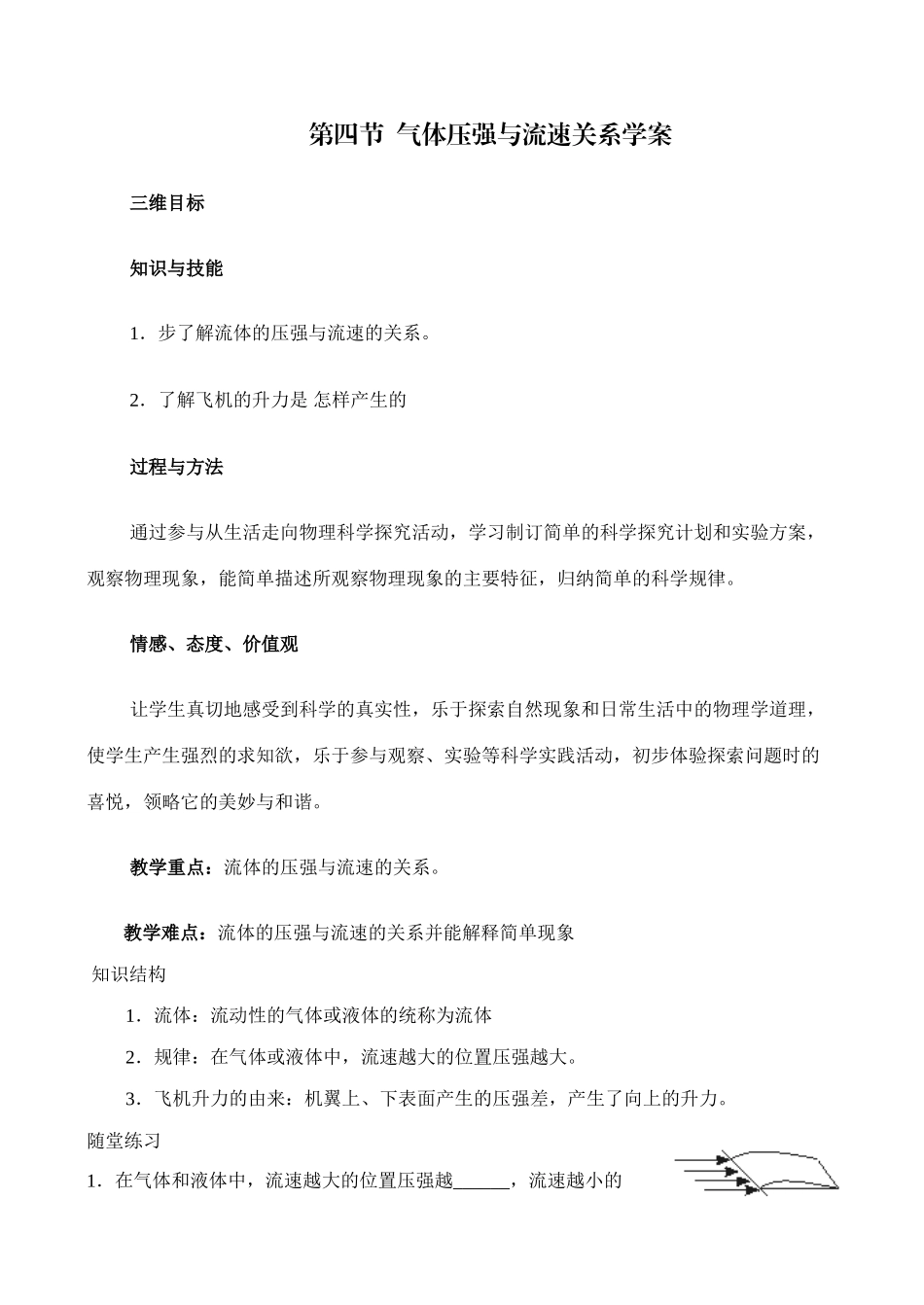 第四节 气体压强与流速关系学案

三维目标

知识与技能

1．步了解流体的压强与流速的关系。

2．了解飞机的升力是 怎样产生的

过程与方法

通过参与从生活走向物理科学探究活动，学习制订简单的科学探究计划和实验方案，观察物理现象，能简单描述所观察物理现象的主要特征，归纳简单的科学规律。

情感、态度、价值观

让学生真切地感受到科学的真实性，乐于探索自然现象和日常生活中的物理学道理，使学生产生强烈的求知欲，乐于参与观察、实验等科学实践活动，初步体验探索问题时的喜悦，领略它的美妙与和谐。

教学重点：流体的压强与流速的关系。

教学难点：流体的压强与流速的关系并能解释简单现象

知识结构

1．流体：流动性的气体或液体的统称为流体

2．规律：在气体或液体中，流速越大的位置压强越大。

3．飞机升力的由来：机翼上、下表面产生的压强差，产生了向上的升力。

随堂练习

1．在气体和液体中，流速越大的位置压强越____，流速越小的